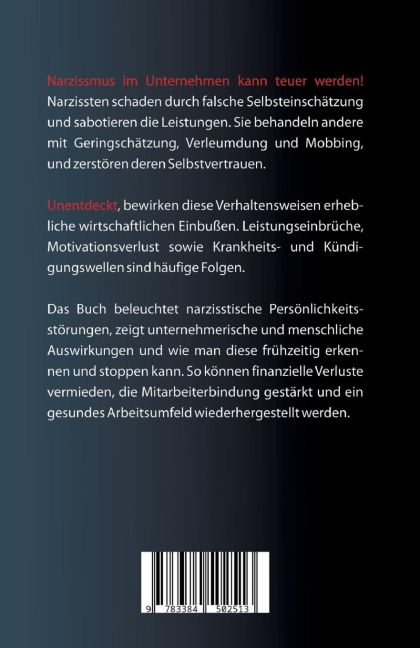 Narzissmus im Unternehmen kann teuer werden! Narzissten schaden durch falsche Selbsteinschätzung und sabotieren die Leistungen. Sie behandeln andere mit Geringschätzung, Verleumdung und Mobbing, und zerstören deren Selbstvertrauen.

Unentdeckt, bewirken diese Verhaltensweisen erhebliche wirtschaftlichen Einbußen. Leistungseinbrüche, Motivationsverlust sowie Krankheits- und Kündigungswellen sind häufige Folgen.

Das Buch beleuchtet narzisstische Persönlichkeitsstörungen, zeigt unternehmerische und menschliche Auswirkungen und wie man diese frühzeitig erkennen und stoppen kann. So können finanzielle Verluste vermieden, die Mitarbeiterbindung gestärkt und ein gesundes Arbeitsumfeld wiederhergestellt werden.

9 783384 502513